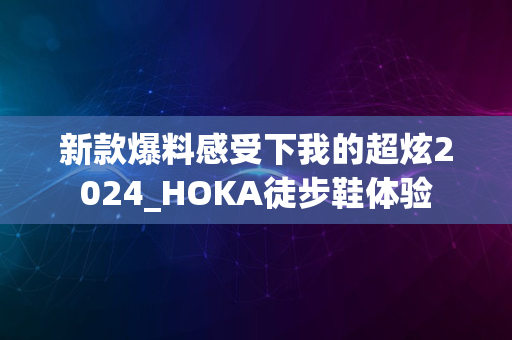 新款爆料感受下我的超炫2024_HOKA徒步鞋体验